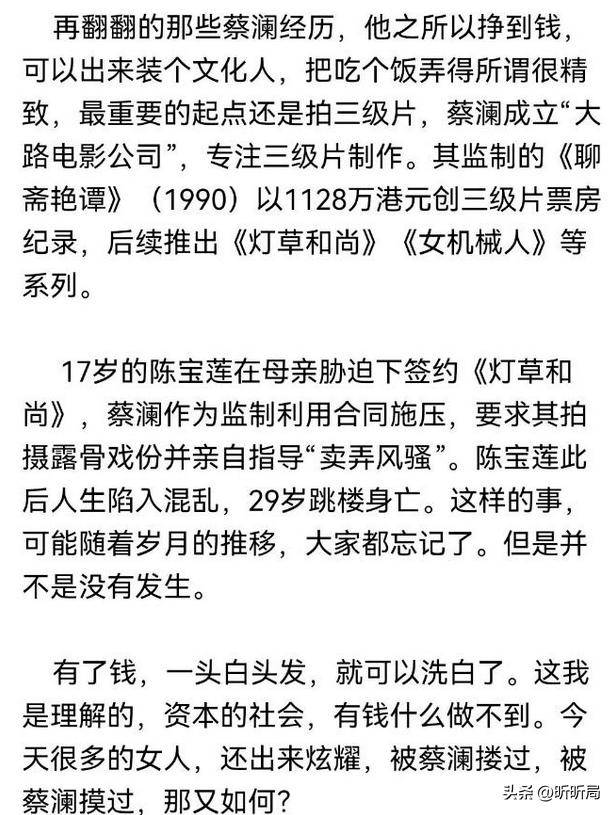 再翻翻的那些蔡澜经历，他之所以挣到钱，可以出来装个文化人，把吃个饭弄得所谓很精致，最重要的起点还是拍三级片，蔡澜成立“大路电影公司”，专注三级片制作。其监制的《聊斋艳谭》（1990）以1128万港元创三级片票房纪录，后续推出《灯草和尚》《女机械人》等系列。

17岁的陈宝莲在母亲胁迫下签约《灯草和尚》，蔡澜作为监制利用合同施压，要求其拍摄露骨戏份并亲自指导“卖弄风骚”。陈宝莲此后人生陷入混乱，29岁跳楼身亡。这样的事，可能随着岁月的推移，大家都忘记了。但是并不是没有发生。

有了钱，一头白头发，就可以洗白了。这我是理解的，资本的社会，有钱什么做不到。今天很多的女人，还出来炫耀，被蔡澜搂过，被蔡澜摸过，那又如何？

头条 @昕昕局